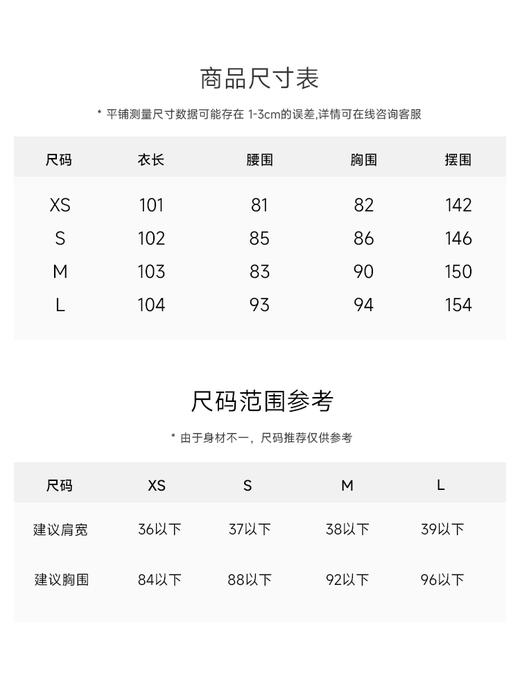 商品尺寸表

* 平铺测量尺寸数据可能存在 1-3cm的误差,详情可在线咨询客服

| 尺码 | 衣长 | 腰围 | 胸围 | 摆围 |
|---|---|---|---|---|
| XS | 101 | 81 | 82 | 142 |
| S | 102 | 85 | 86 | 146 |
| M | 103 | 83 | 90 | 150 |
| L | 104 | 93 | 94 | 154 |

尺码范围参考

* 由于身材不一，尺码推荐仅供参考

| 尺码 | XS | S | M | L |
|---|---|---|---|---|
| 建议肩宽 | 36以下 | 37以下 | 38以下 | 39以下 |
| 建议胸围 | 84以下 | 88以下 | 92以下 | 96以下 |